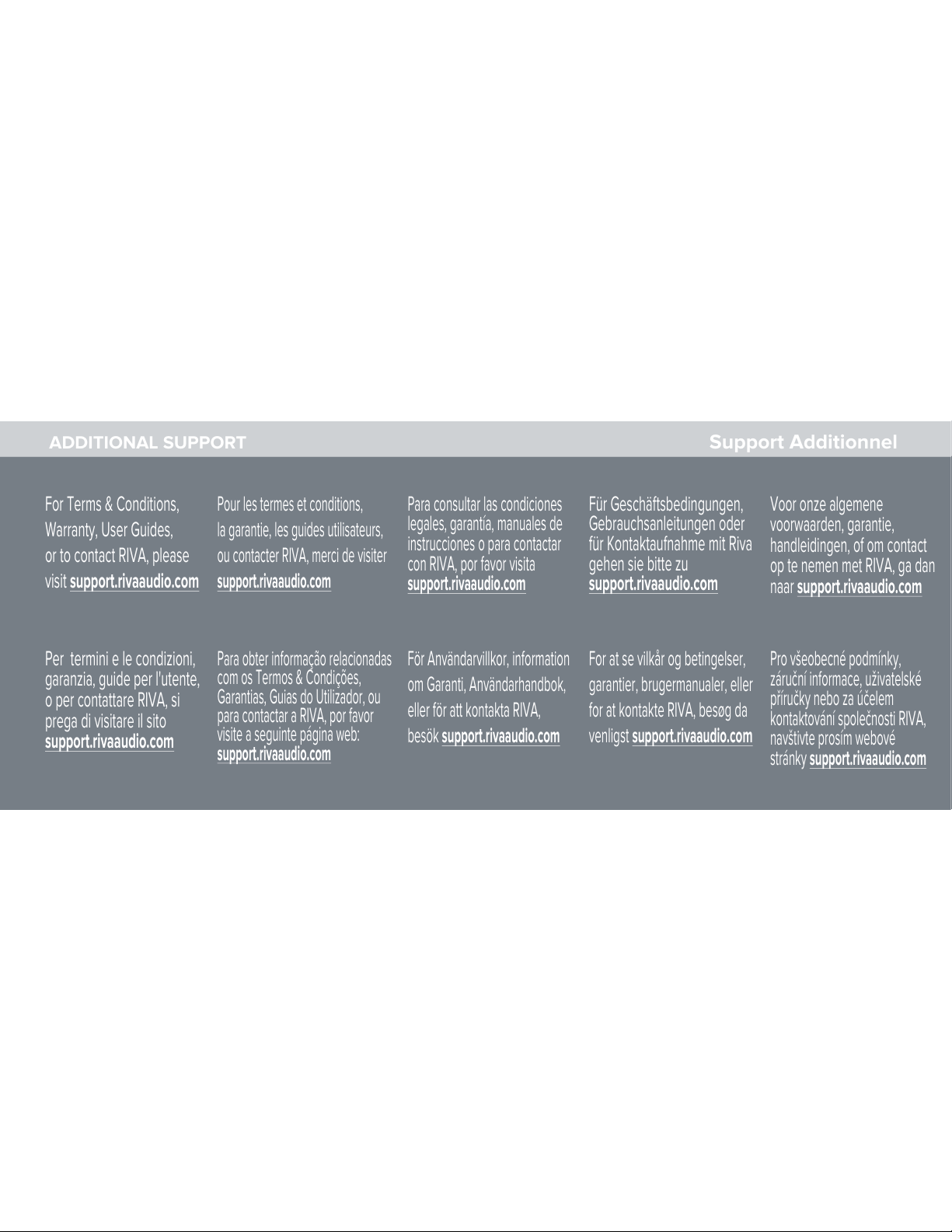 ADDITIONAL SUPPORT

Support Additionnel

For Terms & Conditions, Warranty, User Guides, or to contact RIVA, please visit support.rivaaudio.com

Pour les termes et conditions, la garantie, les guides utilisateurs, ou contacter RIVA, merci de visiter support.rivaaudio.com

Para consultar las condiciones legales, garantía, manuales de instrucciones o para contactar con RIVA, por favor visita support.rivaaudio.com

Für Geschäftsbedingungen, Gebrauchsanleitungen oder für Kontaktaufnahme mit Riva gehen sie bitte zu support.rivaaudio.com

Voor onze algemene voorwaarden, garantie, handleidingen, of om contact op te nemen met RIVA, ga dan naar support.rivaaudio.com

Per termini e le condizioni, garanzia, guide per l'utente, o per contattare RIVA, si prega di visitare il sito support.rivaaudio.com

Para obter informação relacionadas com os Termos & Condições, Garantias, Guias do Utilizador, ou para contactar a RIVA, por favor visite a seguinte página web: support.rivaaudio.com

För Användarvillkor, information om Garanti, Användarhandbok, eller för att kontakta RIVA, besök support.rivaaudio.com

For at se vilkår og betingelser, garantier, brugermanualer, eller for at kontakte RIVA, besøg da venligst support.rivaaudio.com

Pro všeobecné podmínky, záruční informace, uživatelské příručky nebo za účelem kontaktování společnosti RIVA, navštivte prosím webové stránky support.rivaaudio.com